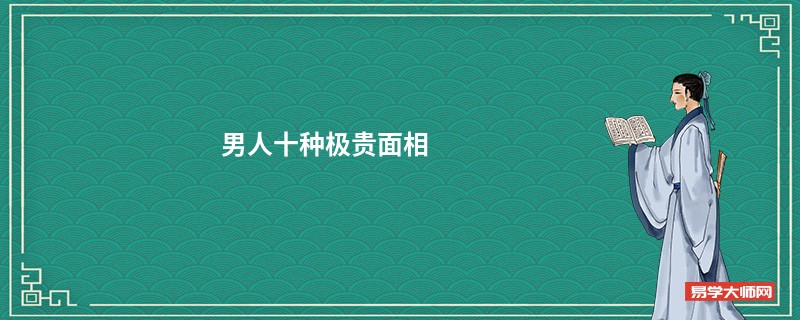 男人十种极贵面相

易学大师网